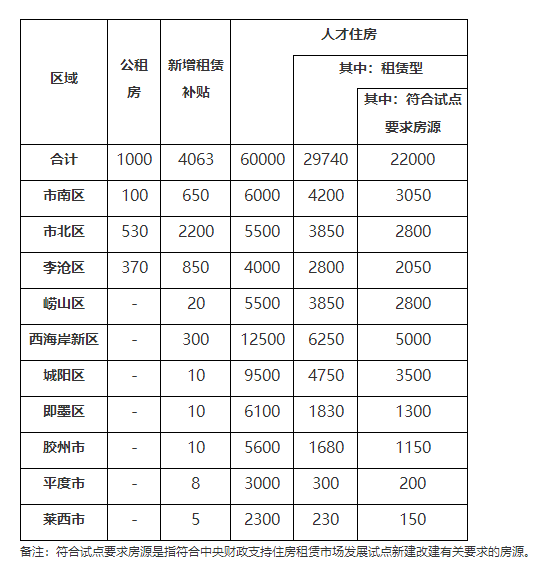 | 区域 | 公租房 | 新增租赁补贴 | 人才住房 | 其中：租赁型 | 其中：符合试点要求房源 |
|---|---|---|---|---|---|
| 合计 | 1000 | 4063 | 60000 | 29740 | 22000 |
| 市南区 | 100 | 650 | 6000 | 4200 | 3050 |
| 市北区 | 530 | 2200 | 5500 | 3850 | 2800 |
| 李沧区 | 370 | 850 | 4000 | 2800 | 2050 |
| 崂山区 | - | 20 | 5500 | 3850 | 2800 |
| 西海岸新区 | - | 300 | 12500 | 6250 | 5000 |
| 城阳区 | - | 10 | 9500 | 4750 | 3500 |
| 即墨区 | - | 10 | 6100 | 1830 | 1300 |
| 胶州市 | - | 10 | 5600 | 1680 | 1150 |
| 平度市 | - | 8 | 3000 | 300 | 200 |
| 莱西市 | - | 5 | 2300 | 230 | 150 |

备注：符合试点要求房源是指符合中央财政支持住房租赁市场发展试点新建改建有关要求的房源。